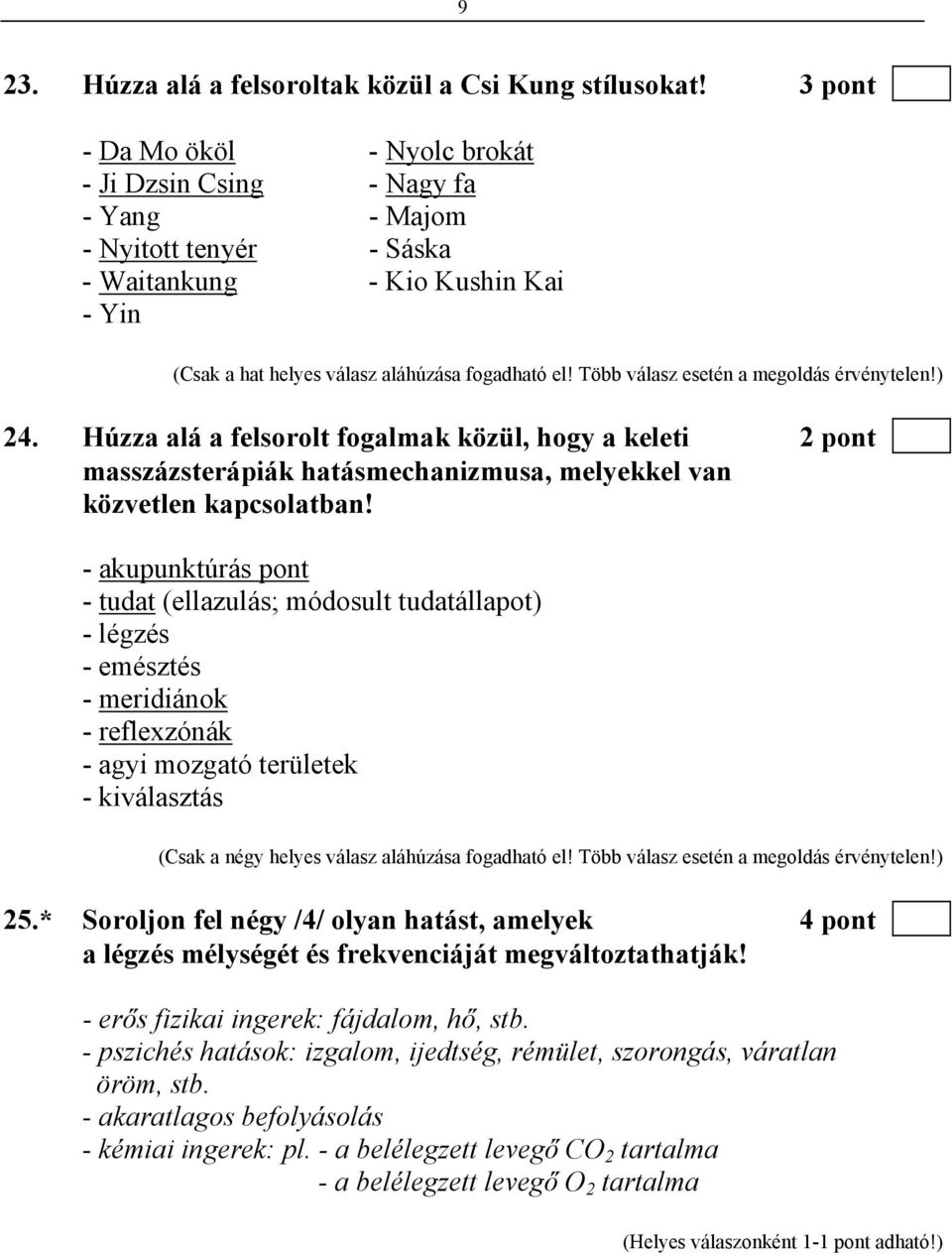 9

23. Húzza alá a felsoroltak közül a Csi Kung stílusokat! 3 pont

- Da Mo ököl
- Ji Dzsin Csing
- Yang
- Nyitott tenyér
- Waitankung
- Yin

- Nyolc brokát
- Nagy fa
- Majom
- Sáska
- Kio Kushin Kai

(Csak a hat helyes válasz aláhúzása fogadható el! Több válasz esetén a megoldás érvénytelen!)

24. Húzza alá a felsorolt fogalmak közül, hogy a keleti masszázsterápiák hatásmechanizmusa, melyekkel van közvetlen kapcsolatban! 2 pont

- akupunktúrás pont
- tudat (ellazulás; módosult tudatállapot)
- légzés
- emésztés
- meridiánok
- reflexzónák
- agyi mozgató területek
- kiválasztás

(Csak a négy helyes válasz aláhúzása fogadható el! Több válasz esetén a megoldás érvénytelen!)

25.* Soroljon fel négy /4/ olyan hatást, amelyek a légzés mélységét és frekvenciáját megváltoztathatják! 4 pont

- erős fizikai ingerek: fájdalom, hő, stb.
- pszichés hatások: izgalom, ijedtség, rémület, szorongás, váratlan öröm, stb.
- akaratlagos befolyásolás
- kémiai ingerek: pl. - a belélegzett levegő $CO_2$ tartalma
- a belélegzett levegő $O_2$ tartalma

(Helyes válaszonként 1-1 pont adható!)